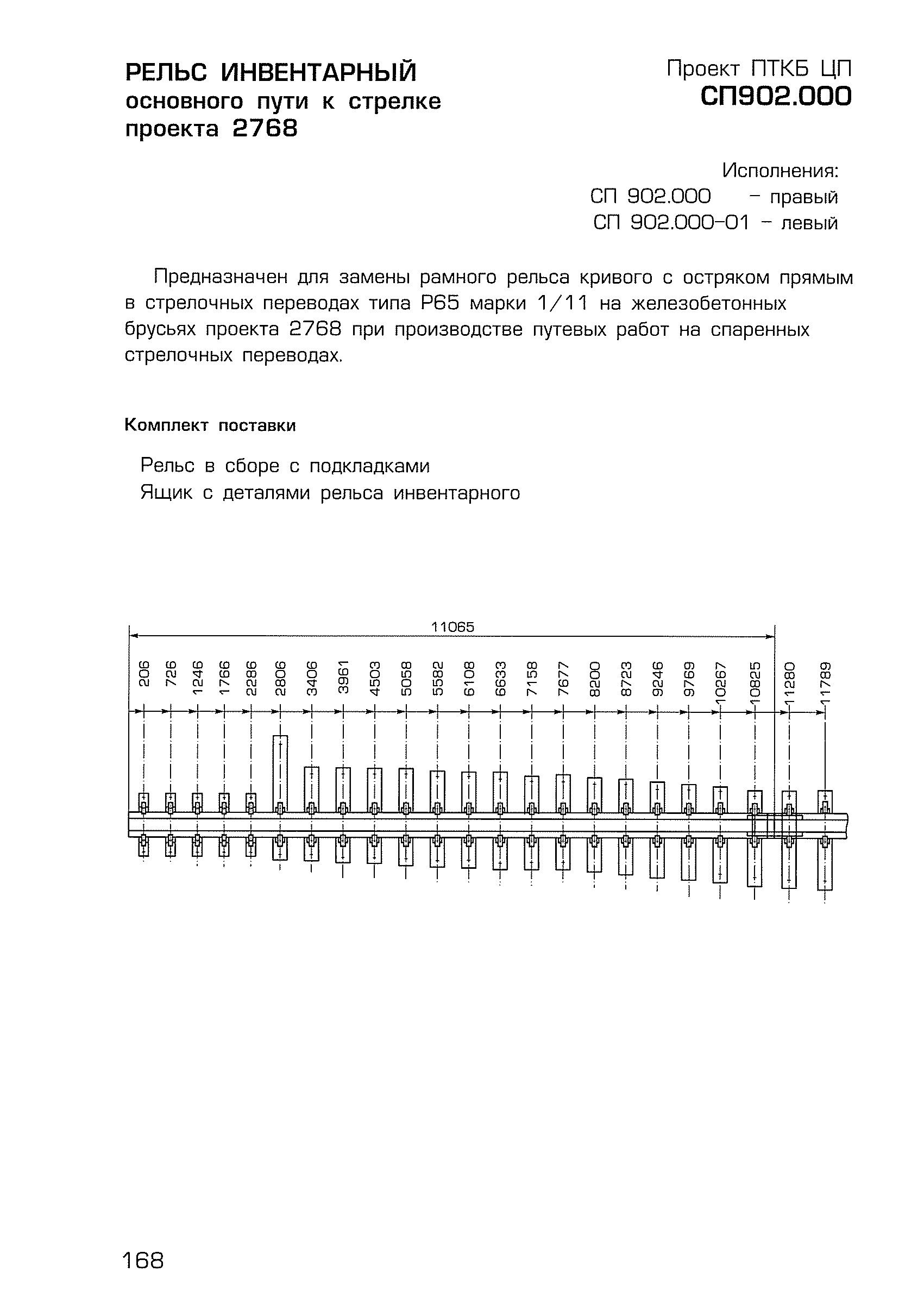 РЕЛЬС ИНВЕНТАРНЫЙ
основного пути к стрелке
проекта 2768

Проект ПТКБ ЦП
СП902.000

Исполнения:
СП 902.000 – правый
СП 902.000-01 – левый

Предназначен для замены рамного рельса кривого с остряком прямым в стрелочных переводах типа Р65 марки 1/11 на железобетонных брусьях проекта 2768 при производстве путевых работ на спаренных стрелочных переводах.

Комплект поставки

Рельс в сборе с подкладками
Ящик с деталями рельса инвентарного

11065

206
726
1246
1766
2286
2806
3406
3961
4503
5058
5582
6108
6633
7158
7677
8200
8723
9246
9769
10267
10825
11280
11789

168